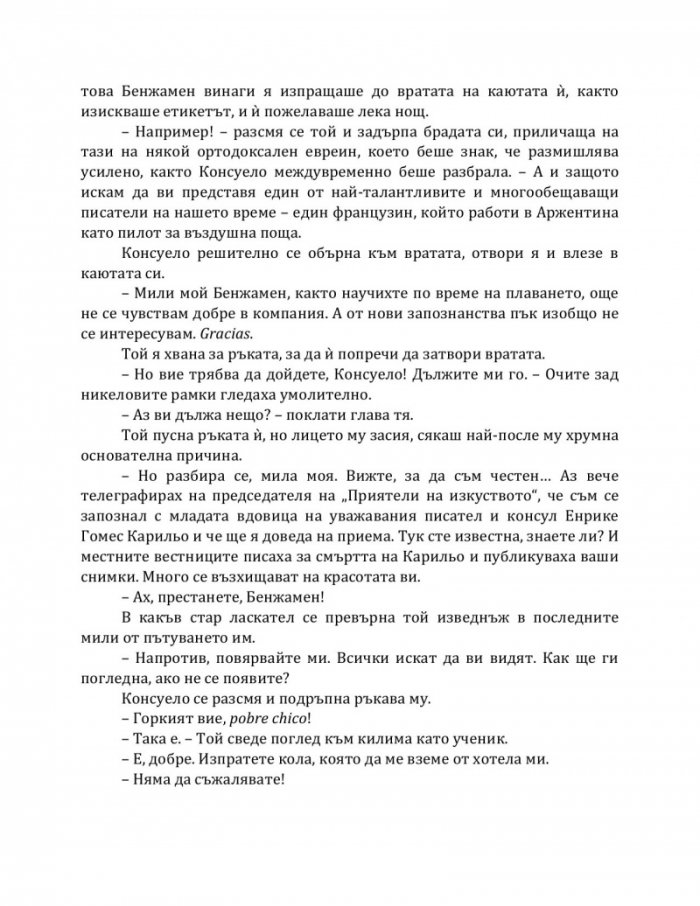 това Бенжамен винаги я изпращаше до вратата на каютата ѝ, както изискваше етикетът, и ѝ пожелаваше лека нощ.

– Например! – разсмя се той и задърпа брадата си, приличаща на тази на някой ортодоксален евреин, което беше знак, че размишлява усилено, както Консуело междувременно беше разбрала. – А и защото искам да ви представя един от най-талантливите и многообещаващи писатели на нашето време – един французин, който работи в Аржентина като пилот за въздушна поща.

Консуело решително се обърна към вратата, отвори я и влезе в каютата си.

– Мили мой Бенжамен, както научихте по време на плаването, още не се чувствам добре в компания. А от нови запознанства пък изобщо не се интересувам. Gracias.

Той я хвана за ръката, за да ѝ попречи да затвори вратата.

– Но вие трябва да дойдете, Консуело! Дължите ми го. – Очите зад никеловите рамки гледаха умолително.

– Аз ви дължа нещо? – поклати глава тя.

Той пусна ръката ѝ, но лицето му засия, сякаш най-после му хрумна основателна причина.

– Но разбира се, мила моя. Вижте, за да съм честен... Аз вече телеграфирах на председателя на „Приятели на изкуството“, че съм се запознал с младата вдовица на уважавания писател и консул Енрике Гомес Карильо и че ще я доведа на приема. Тук сте известна, знаете ли? И местните вестниците писаха за смъртта на Карильо и публикуваха ваши снимки. Много се възхищават на красотата ви.

– Ах, престанете, Бенжамен!

В какъв стар ласкател се превърна той изведнъж в последните мили от пътуването им.

– Напротив, повярвайте ми. Всички искат да ви видят. Как ще ги погледна, ако не се появите?

Консуело се разсмя и подръпна ръкава му.

– Горкият вие, pobre chico!

– Така е. – Той сведе поглед към килима като ученик.

– Е, добре. Изпратете кола, която да ме вземе от хотела ми.

– Няма да съжалявате!